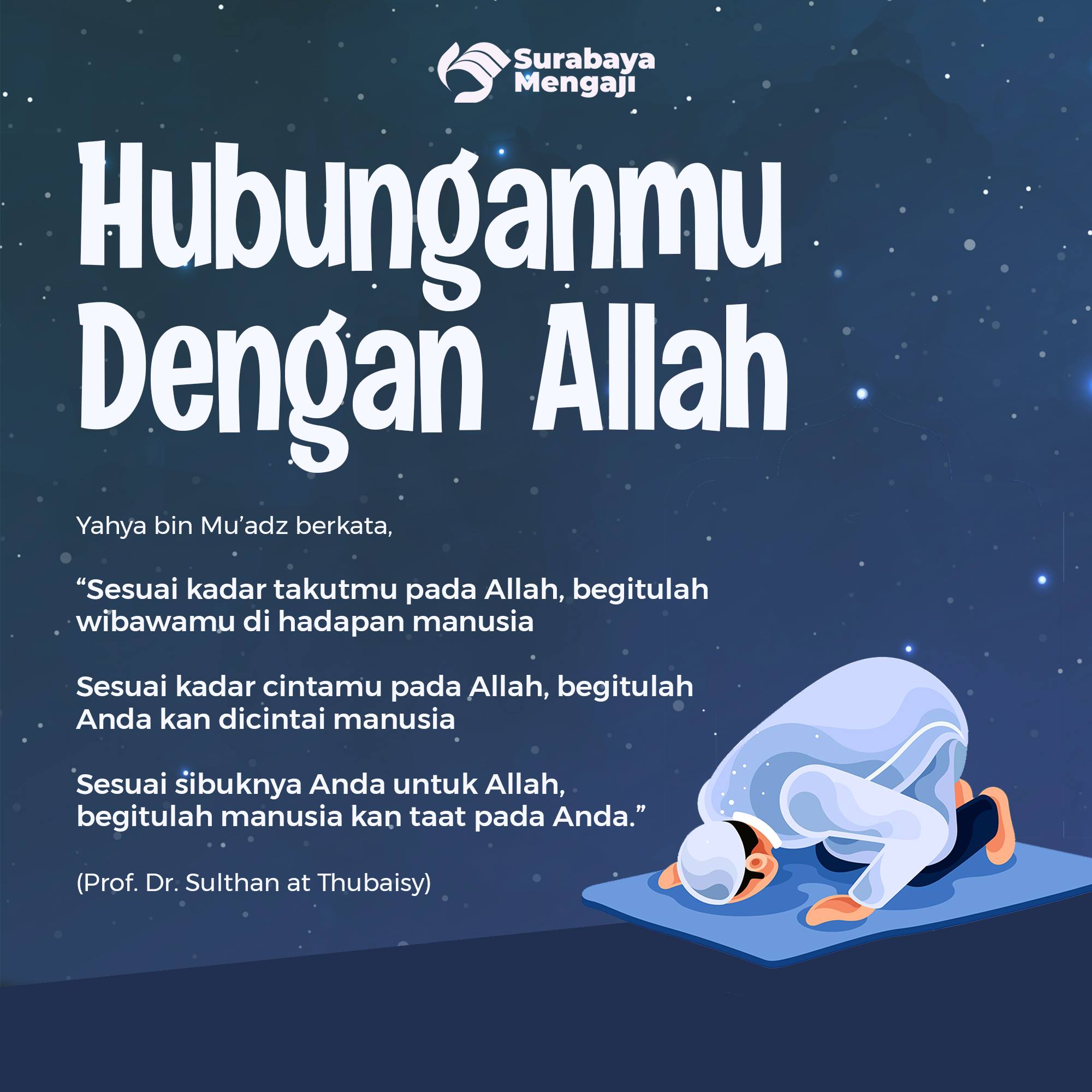 Surabaya
Mengaji

Hubunganmu
Dengan Allah

Yahya bin Mu'adz berkata,

"Sesuai kadar takutmu pada Allah, begitulah wibawamu di hadapan manusia

Sesuai kadar cintamu pada Allah, begitulah Anda kan dicintai manusia

Sesuai sibuknya Anda untuk Allah, begitulah manusia kan taat pada Anda."

(Prof. Dr. Sulthan at Thubaisy)